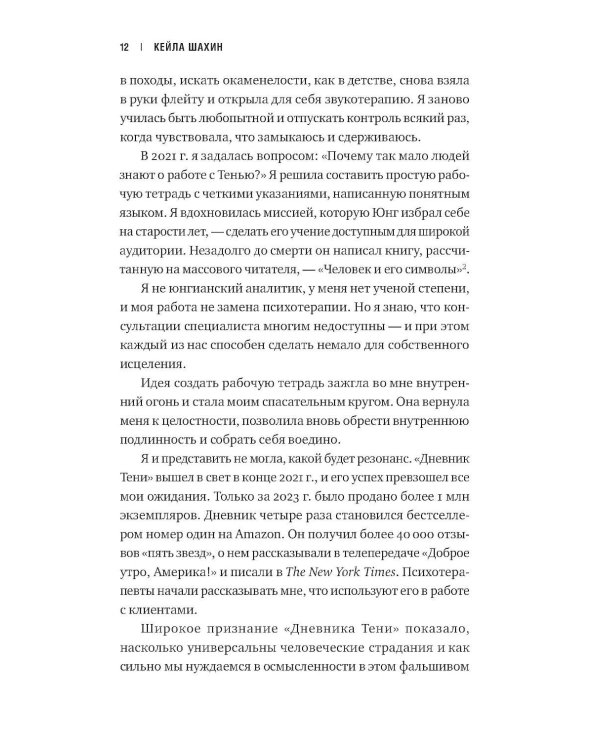 12 | КЕЙЛА ШАХИН

в походы, искать окаменелости, как в детстве, снова взяла в руки флейту и открыла для себя звукотерапию. Я заново училась быть любопытной и отпускать контроль всякий раз, когда чувствовала, что замыкаюсь и сдерживаюсь.

В 2021 г. я задалась вопросом: «Почему так мало людей знают о работе с Тенью?» Я решила составить простую рабочую тетрадь с четкими указаниями, написанную понятным языком. Я вдохновилась миссией, которую Юнг избрал себе на старости лет, — сделать его учение доступным для широкой аудитории. Незадолго до смерти он написал книгу, рассчитанную на массового читателя, — «Человек и его символы»$^{2}$.

Я не юнгианский аналитик, у меня нет ученой степени, и моя работа не замена психотерапии. Но я знаю, что консультации специалиста многим недоступны — и при этом каждый из нас способен сделать немало для собственного исцеления.

Идея создать рабочую тетрадь зажгла во мне внутренний огонь и стала моим спасательным кругом. Она вернула меня к целостности, позволила вновь обрести внутреннюю подлинность и собрать себя воедино.

Я и представить не могла, какой будет резонанс. «Дневник Тени» вышел в свет в конце 2021 г., и его успех превзошел все мои ожидания. Только за 2023 г. было продано более 1 млн экземпляров. Дневник четыре раза становился бестселлером номер один на Amazon. Он получил более 40 000 отзывов «пять звезд», о нем рассказывали в телепередаче «Доброе утро, Америка!» и писали в The New York Times. Психотерапевты начали рассказывать мне, что используют его в работе с клиентами.

Широкое признание «Дневника Тени» показало, насколько универсальны человеческие страдания и как сильно мы нуждаемся в осмысленности в этом фальшивом